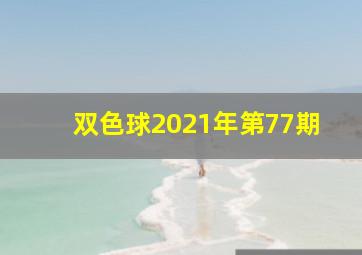 双色球2021年第77期